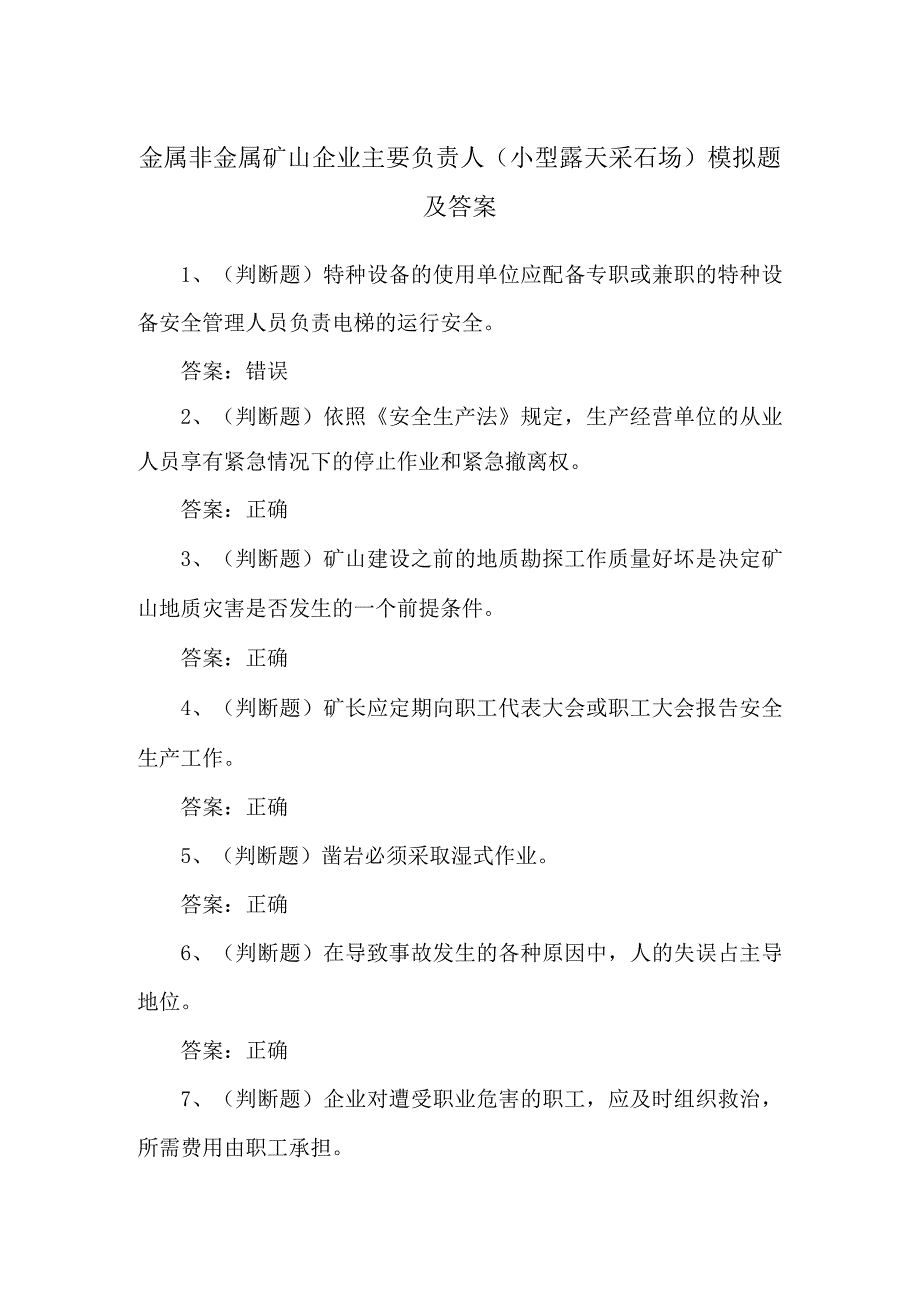 金属非金属矿山企业主要负责人（小型露天采石场）模拟题及答案

1、（判断题）特种设备的使用单位应配备专职或兼职的特种设备安全管理人员负责电梯的运行安全。

答案：错误

2、（判断题）依照《安全生产法》规定，生产经营单位的从业人员享有紧急情况下的停止作业和紧急撤离权。

答案：正确

3、（判断题）矿山建设之前的地质勘探工作质量好坏是决定矿山地质灾害是否发生的一个前提条件。

答案：正确

4、（判断题）矿长应定期向职工代表大会或职工大会报告安全生产工作。

答案：正确

5、（判断题）凿岩必须采取湿式作业。

答案：正确

6、（判断题）在导致事故发生的各种原因中，人的失误占主导地位。

答案：正确

7、（判断题）企业对遭受职业危害的职工，应及时组织救治，所需费用由职工承担。